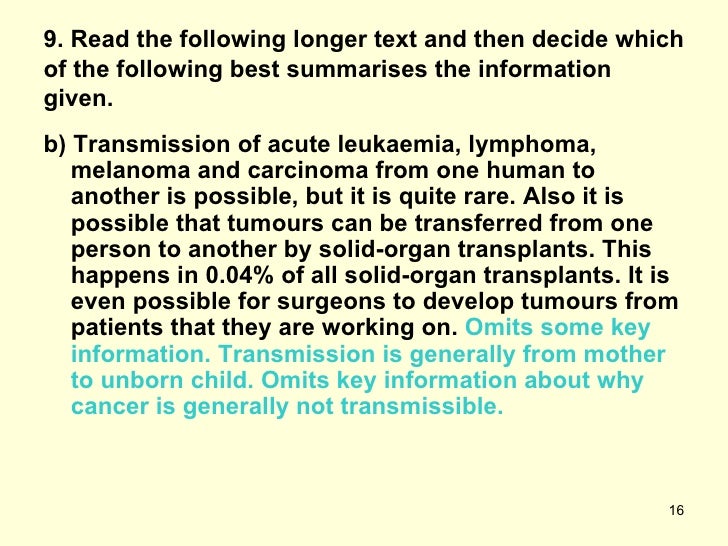 9. Read the following longer text and then decide which of the following best summarises the information given.

b) Transmission of acute leukaemia, lymphoma, melanoma and carcinoma from one human to another is possible, but it is quite rare. Also it is possible that tumours can be transferred from one person to another by solid-organ transplants. This happens in 0.04% of all solid-organ transplants. It is even possible for surgeons to develop tumours from patients that they are working on. Omits some key information. Transmission is generally from mother to unborn child. Omits key information about why cancer is generally not transmissible.

16